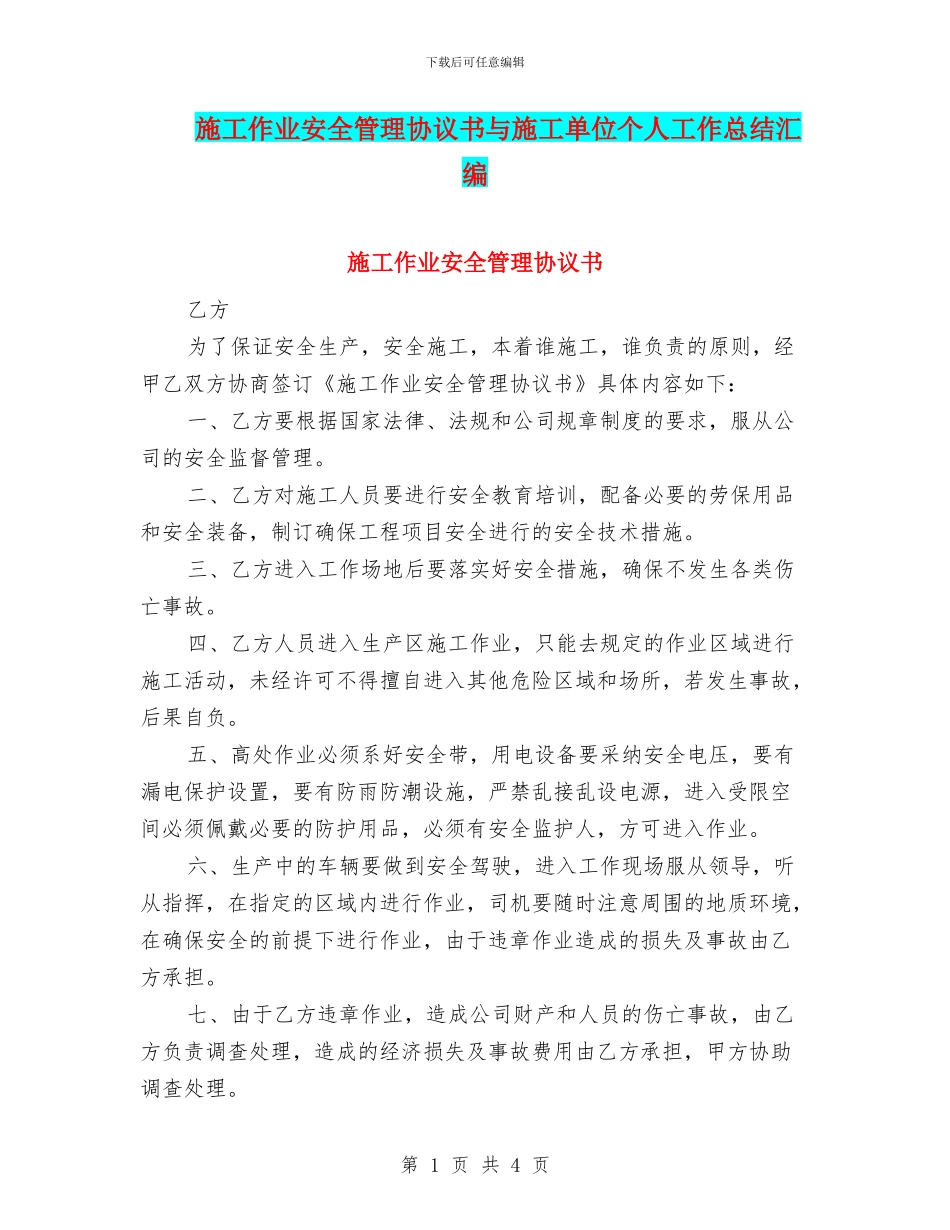 下载后可任意编辑

施工作业安全管理协议书与施工单位个人工作总结汇编

施工作业安全管理协议书

乙方

为了保证安全生产，安全施工，本着谁施工，谁负责的原则，经甲乙双方协商签订《施工作业安全管理协议书》具体内容如下：

一、乙方要根据国家法律、法规和公司规章制度的要求，服从公司的安全监督管理。

二、乙方对施工人员要进行安全教育培训，配备必要的劳保用品和安全装备，制订确保工程项目安全进行的安全技术措施。

三、乙方进入工作场地后要落实好安全措施，确保不发生各类伤亡事故。

四、乙方人员进入生产区施工作业，只能去规定的作业区域进行施工活动，未经许可不得擅自进入其他危险区域和场所，若发生事故，后果自负。

五、高处作业必须系好安全带，用电设备要采纳安全电压，要有漏电保护设置，要有防雨防潮设施，严禁乱接乱设电源，进入受限空间必须佩戴必要的防护用品，必须有安全监护人，方可进入作业。

六、生产中的车辆要做到安全驾驶，进入工作现场服从领导，听从指挥，在指定的区域内进行作业，司机要随时注意周围的地质环境，在确保安全的前提下进行作业，由于违章作业造成的损失及事故由乙方承担。

七、由于乙方违章作业，造成公司财产和人员的伤亡事故，由乙方负责调查处理，造成的经济损失及事故费用由乙方承担，甲方协助调查处理。

第 1 页 共 4 页